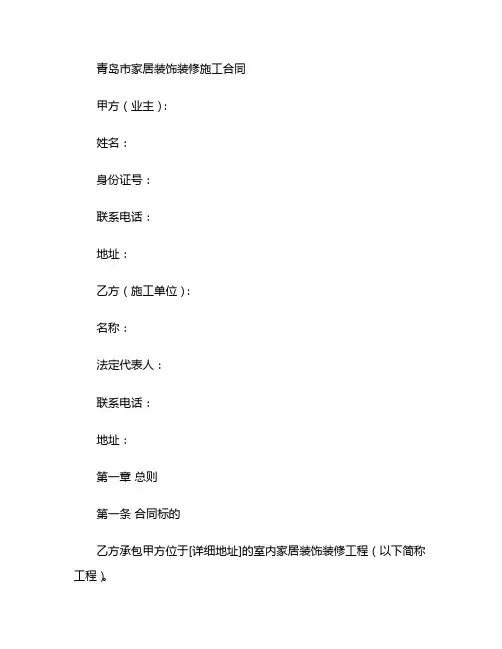 青岛市家居装饰装修施工合同

甲方（业主）：

姓名：

身份证号：

联系电话：

地址：

乙方（施工单位）：

名称：

法定代表人：

联系电话：

地址：

第一章 总则

第一条 合同标的

乙方承包甲方位于[详细地址]的室内家居装饰装修工程（以下简称工程）。